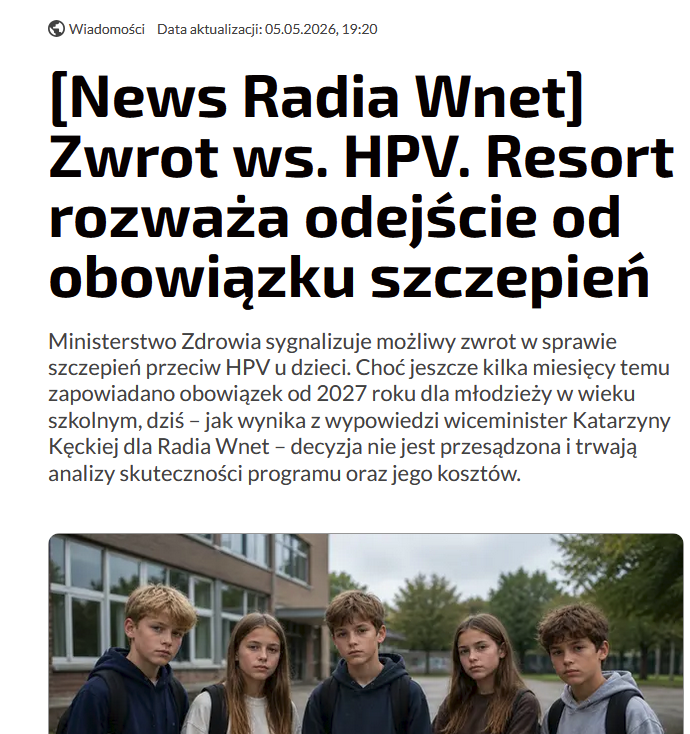 Wiadomości Data aktualizacji: 05.05.2026, 19:20

[News Radia Wnet] Zwrot ws. HPV. Resort rozważa odejście od obowiązku szczepień

Ministerstwo Zdrowia sygnalizuje możliwy zwrot w sprawie szczepień przeciw HPV u dzieci. Choć jeszcze kilka miesięcy temu zapowiadano obowiązek od 2027 roku dla młodzieży w wieku szkolnym, dziś – jak wynika z wypowiedzi wiceminister Katarzyny Kęckiej dla Radia Wnet – decyzja nie jest przesądzona i trwają analizy skuteczności programu oraz jego kosztów.